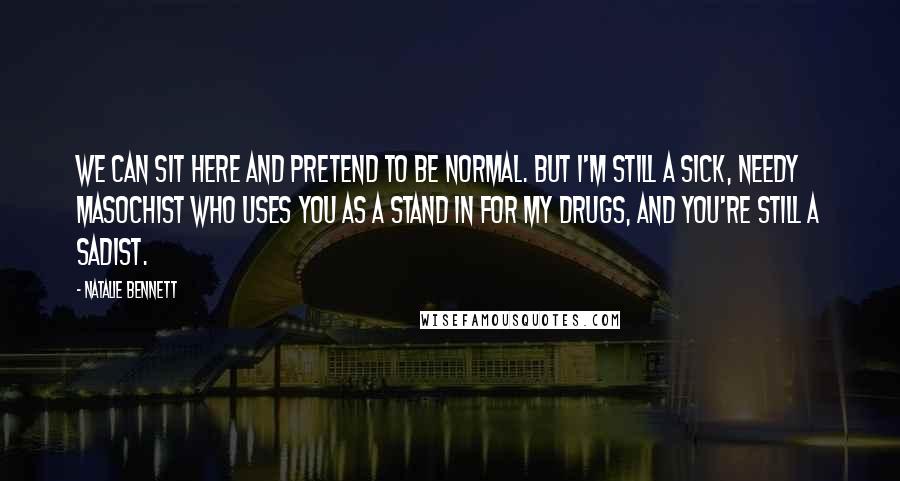 WE CAN SIT HERE AND PRETEND TO BE NORMAL. BUT I'M STILL A SICK, NEEDY MASOCHIST WHO USES YOU AS A STAND IN FOR MY DRUGS, AND YOU'RE STILL A SADIST.

- NATALIE BENNETT

WISEFAMOUSQUOTES.COM